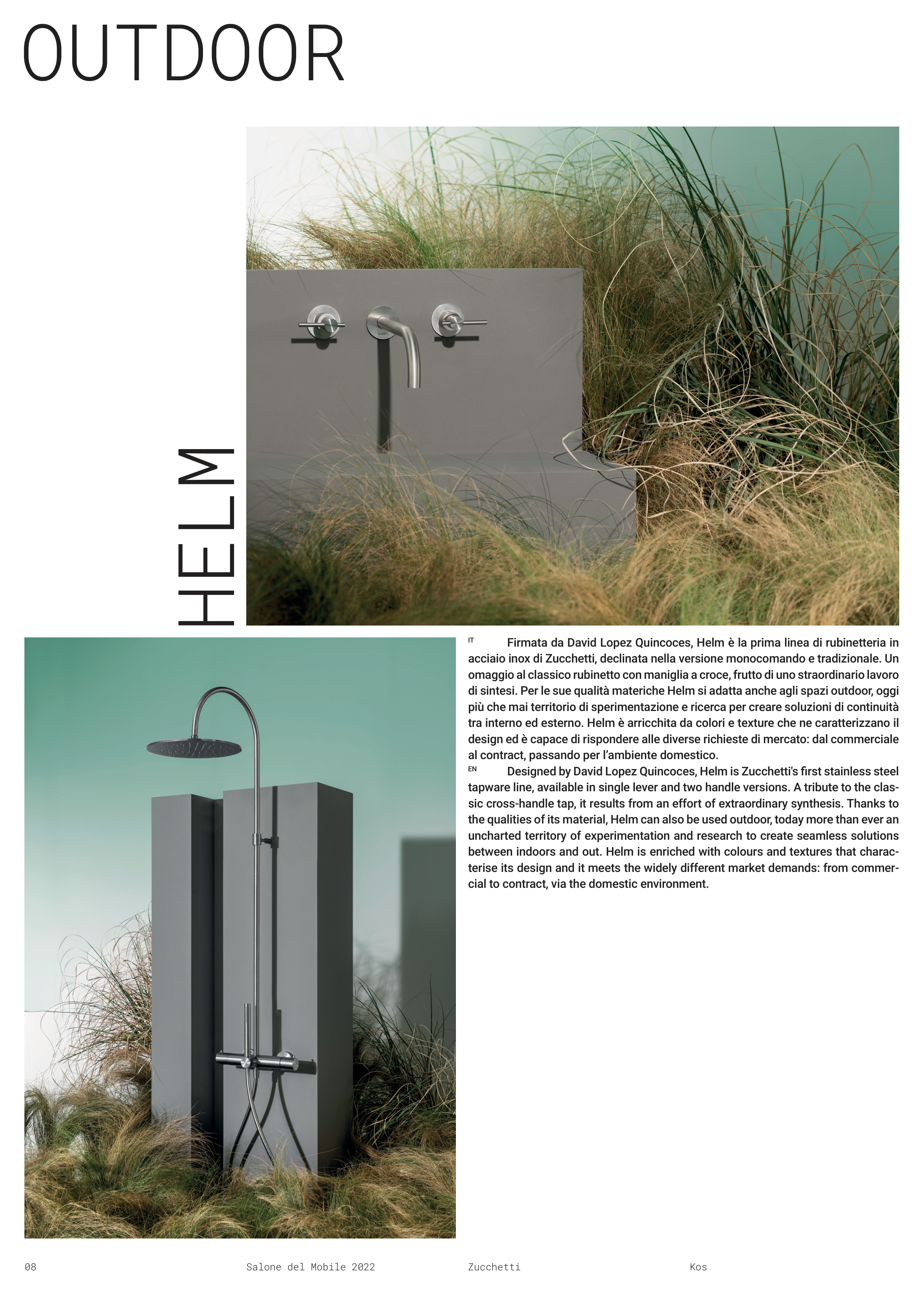 OUTDOOR

HELM

IT Firmata da David Lopez Quincoces, Helm è la prima linea di rubinetteria in acciaio inox di Zucchetti, declinata nella versione monocomando e tradizionale. Un omaggio al classico rubinetto con maniglia a croce, frutto di uno straordinario lavoro di sintesi. Per le sue qualità materiche Helm si adatta anche agli spazi outdoor, oggi più che mai territorio di sperimentazione e ricerca per creare soluzioni di continuità tra interno ed esterno. Helm è arricchita da colori e texture che ne caratterizzano il design ed è capace di rispondere alle diverse richieste di mercato: dal commerciale al contract, passando per l'ambiente domestico.

EN Designed by David Lopez Quincoces, Helm is Zucchetti's first stainless steel tapware line, available in single lever and two handle versions. A tribute to the classic cross-handle tap, it results from an effort of extraordinary synthesis. Thanks to the qualities of its material, Helm can also be used outdoor, today more than ever an uncharted territory of experimentation and research to create seamless solutions between indoors and out. Helm is enriched with colours and textures that characterise its design and it meets the widely different market demands: from commercial to contract, via the domestic environment.

08 Salone del Mobile 2022 Zucchetti Kos